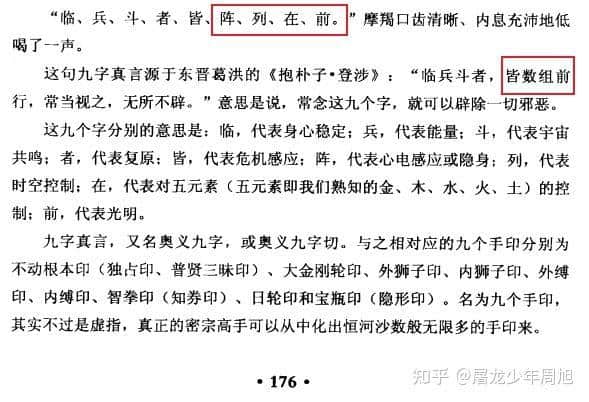 “临、兵、斗、者、皆、阵、列、在、前。”摩羯口齿清晰、内息充沛地低喝了一声。

这句九字真言源于东晋葛洪的《抱朴子•登涉》：“临兵斗者，皆数组前行，常当视之，无所不辟。”意思是说，常念这九个字，就可以辟除一切邪恶。

这九个字分别的意思是：临，代表身心稳定；兵，代表能量；斗，代表宇宙共鸣；者，代表复原；皆，代表危机感应；阵，代表心电感应或隐身；列，代表时空控制；在，代表对五元素（五元素即我们熟知的金、木、水、火、土）的控制；前，代表光明。

九字真言，又名奥义九字，或奥义九字切。与之相对应的九个手印分别为不动根本印（独占印、普贤三昧印）、大金刚轮印、外狮子印、内狮子印、外缚印、内缚印、智拳印（知券印）、日轮印和宝瓶印（隐形印）。名为九个手印，其实不过是虚指，真正的密宗高手可以从中化出恒河沙数般无限多的手印来。

• 176 •

知乎 @屠龙少年周旭